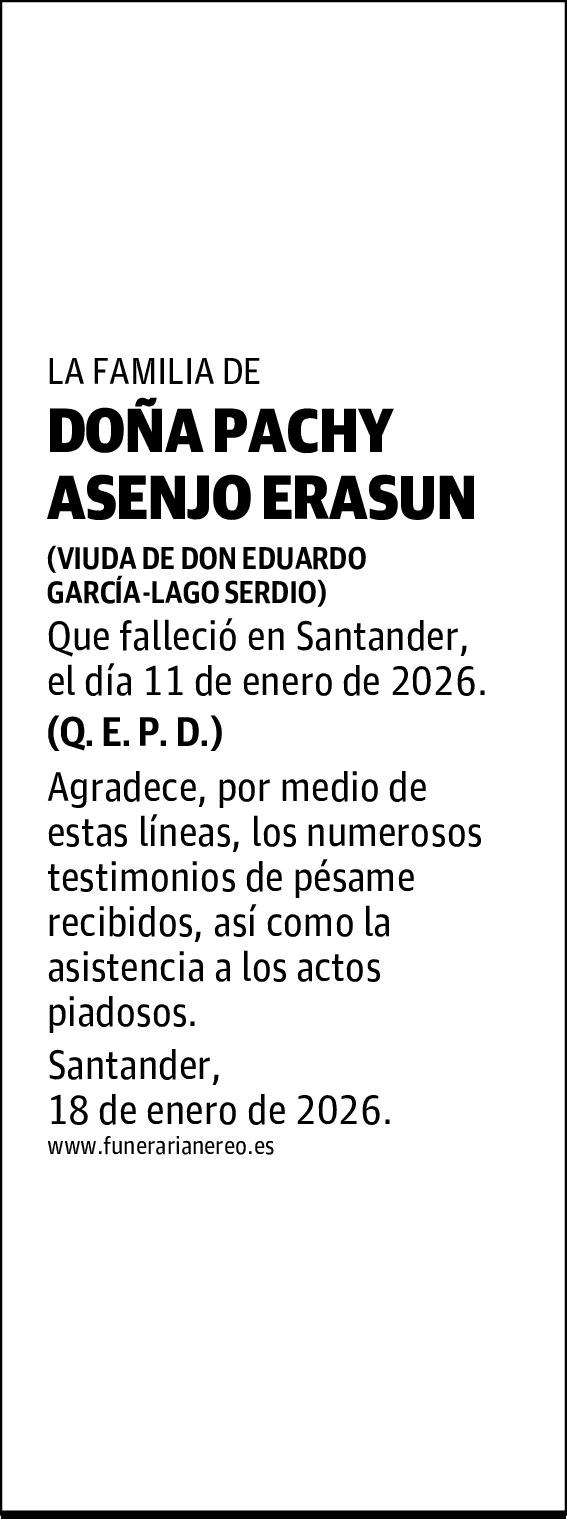 LA FAMILIA DE
DOÑA PACHY ASENJO ERASUN
(VIUDA DE DON EDUARDO GARCÍA-LAGO SERDIO)
Que falleció en Santander, el día 11 de enero de 2026.
(Q. E. P. D.)

Agradece, por medio de estas líneas, los numerosos testimonios de pésame recibidos, así como la asistencia a los actos piadosos.

Santander,
18 de enero de 2026.
www.funerarianereo.es